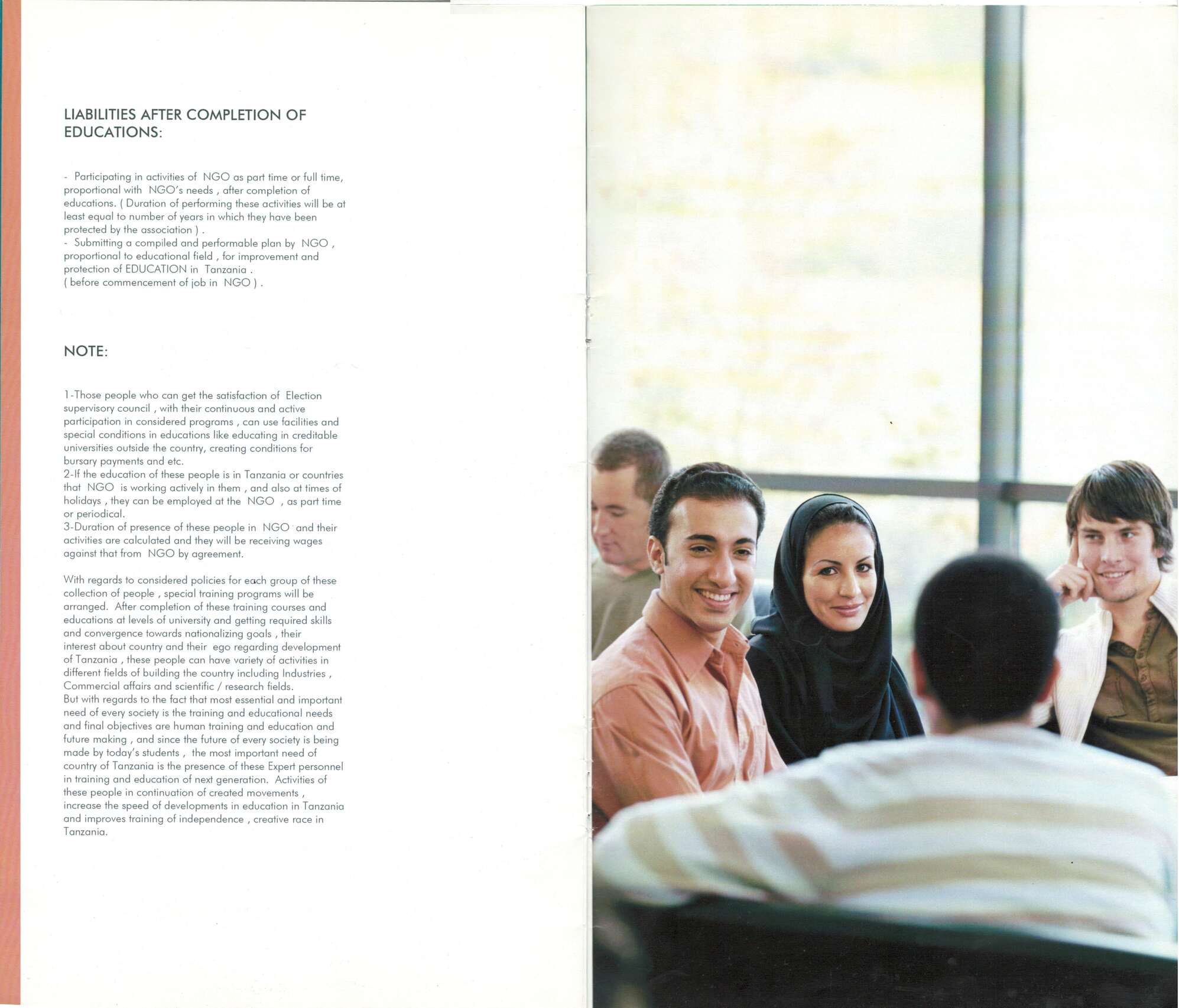 LIABILITIES AFTER COMPLETION OF EDUCATIONS:

- Participating in activities of NGO as part time or full time, proportional with NGO's needs , after completion of educations. ( Duration of performing these activities will be at least equal to number of years in which they have been protected by the association ) .
- Submitting a compiled and performable plan by NGO , proportional to educational field , for improvement and protection of EDUCATION in Tanzania .
( before commencement of job in NGO ) .

NOTE:

1-Those people who can get the satisfaction of Election supervisory council , with their continuous and active participation in considered programs , can use facilities and special conditions in educations like educating in creditable universities outside the country, creating conditions for bursary payments and etc.
2-If the education of these people is in Tanzania or countries that NGO is working actively in them , and also at times of holidays , they can be employed at the NGO , as part time or periodical.
3-Duration of presence of these people in NGO and their activities are calculated and they will be receiving wages against that from NGO by agreement.

With regards to considered policies for each group of these collection of people , special training programs will be arranged. After completion of these training courses and educations at levels of university and getting required skills and convergence towards nationalizing goals , their interest about country and their ego regarding development of Tanzania , these people can have variety of activities in different fields of building the country including Industries , Commercial affairs and scientific / research fields.
But with regards to the fact that most essential and important need of every society is the training and educational needs and final objectives are human training and education and future making , and since the future of every society is being made by today's students , the most important need of country of Tanzania is the presence of these Expert personnel in training and education of next generation. Activities of these people in continuation of created movements , increase the speed of developments in education in Tanzania and improves training of independence , creative race in Tanzania.